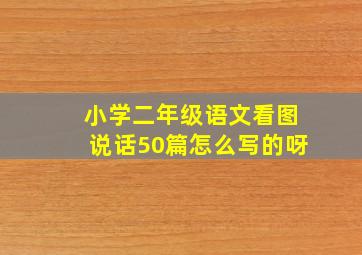 小学二年级语文看图说话50篇怎么写的呀